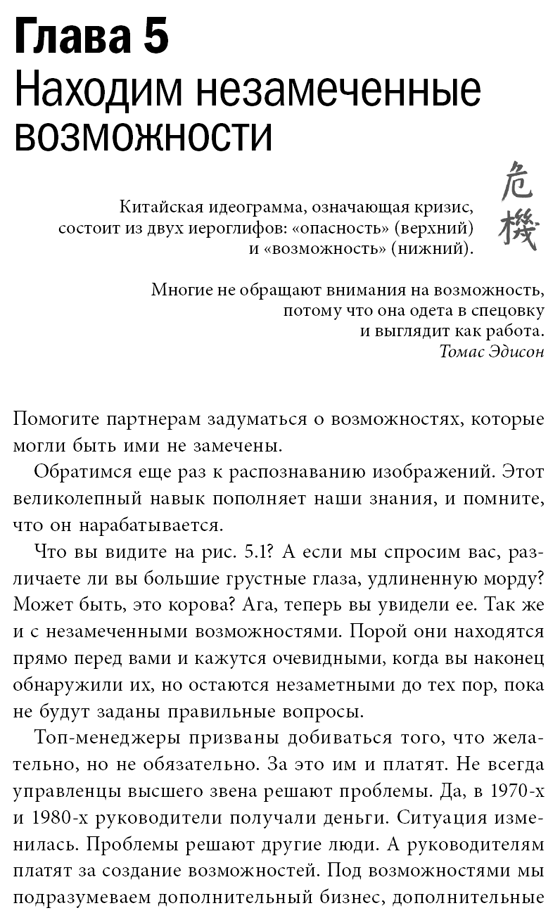 Глава 5
Находим незамеченные возможности

危機

Китайская идеограмма, означающая кризис, состоит из двух иероглифов: «опасность» (верхний) и «возможность» (нижний).

Многие не обращают внимания на возможность, потому что она одета в спецовку и выглядит как работа.
Томас Эдисон

Помогите партнерам задуматься о возможностях, которые могли быть ими не замечены.

Обратимся еще раз к распознаванию изображений. Этот великолепный навык пополняет наши знания, и помните, что он нарабатывается.

Что вы видите на рис. 5.1? А если мы спросим вас, различаете ли вы большие грустные глаза, удлиненную морду? Может быть, это корова? Ага, теперь вы увидели ее. Так же и с незамеченными возможностями. Порой они находятся прямо перед вами и кажутся очевидными, когда вы наконец обнаружили их, но остаются незаметными до тех пор, пока не будут заданы правильные вопросы.

Топ-менеджеры призваны добиваться того, что желательно, но не обязательно. За это им и платят. Не всегда управленцы высшего звена решают проблемы. Да, в 1970-х и 1980-х руководители получали деньги. Ситуация изменилась. Проблемы решают другие люди. А руководителям платят за создание возможностей. Под возможностями мы подразумеваем дополнительный бизнес, дополнительные